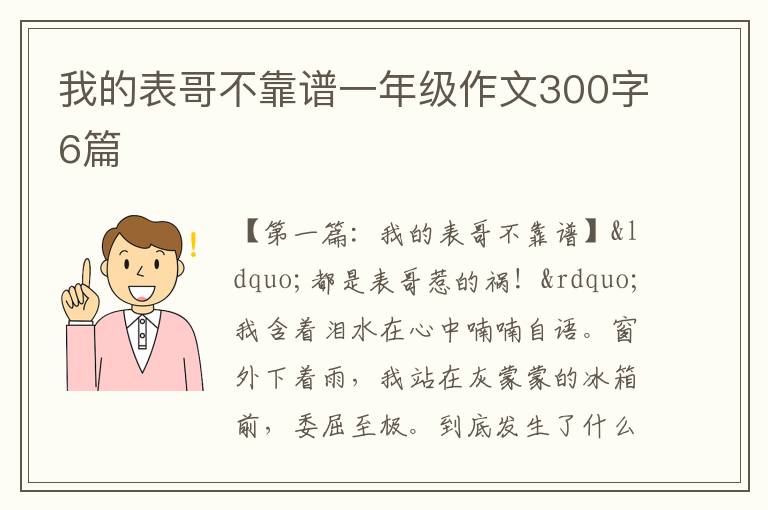 我的表哥不靠谱一年级作文300字6篇

【第一篇：我的表哥不靠谱】&ldquo;都是表哥惹的祸！&rdquo;我含着泪水在心中喃喃自语。窗外下着雨，我站在灰蒙蒙的冰箱前，委屈至极。到底发生了什么